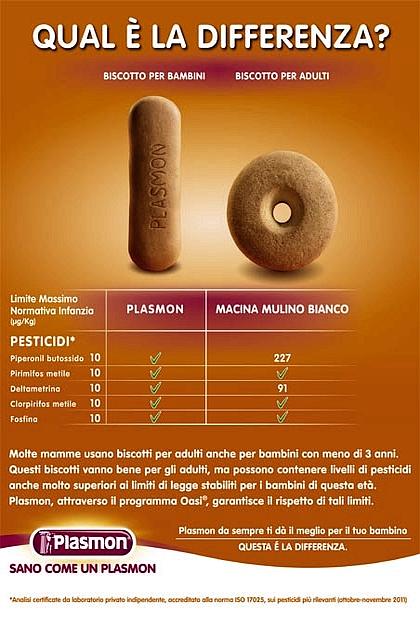 QUAL È LA DIFFERENZA?

BISCOTTO PER BAMBINI BISCOTTO PER ADULTI

PLASMON

| Limite Massimo Normativa Infanzia (µg/Kg) | | PLASMON | MACINA MULINO BIANCO |
|---|---|---|---|
| PESTICIDI* | | | |
| Piperonil butossido | 10 | ✓ | 227 |
| Pirimifos metile | 10 | ✓ | ✓ |
| Deltametrina | 10 | ✓ | 91 |
| Clorpirifos metile | 10 | ✓ | ✓ |
| Fosfina | 10 | ✓ | ✓ |

Molte mamme usano biscotti per adulti anche per bambini con meno di 3 anni. Questi biscotti vanno bene per gli adulti, ma possono contenere livelli di pesticidi anche molto superiori ai limiti di legge stabiliti per i bambini di questa età. Plasmon, attraverso il programma Oasi®, garantisce il rispetto di tali limiti.

Plasmon

SANO COME UN PLASMON

Plasmon da sempre ti dà il meglio per il tuo bambino
QUESTA È LA DIFFERENZA.

*Analisi certificate da laboratorio privato indipendente, accreditato alla norma ISO 17025, sui pesticidi più rilevanti (ottobre-novembre 2011)